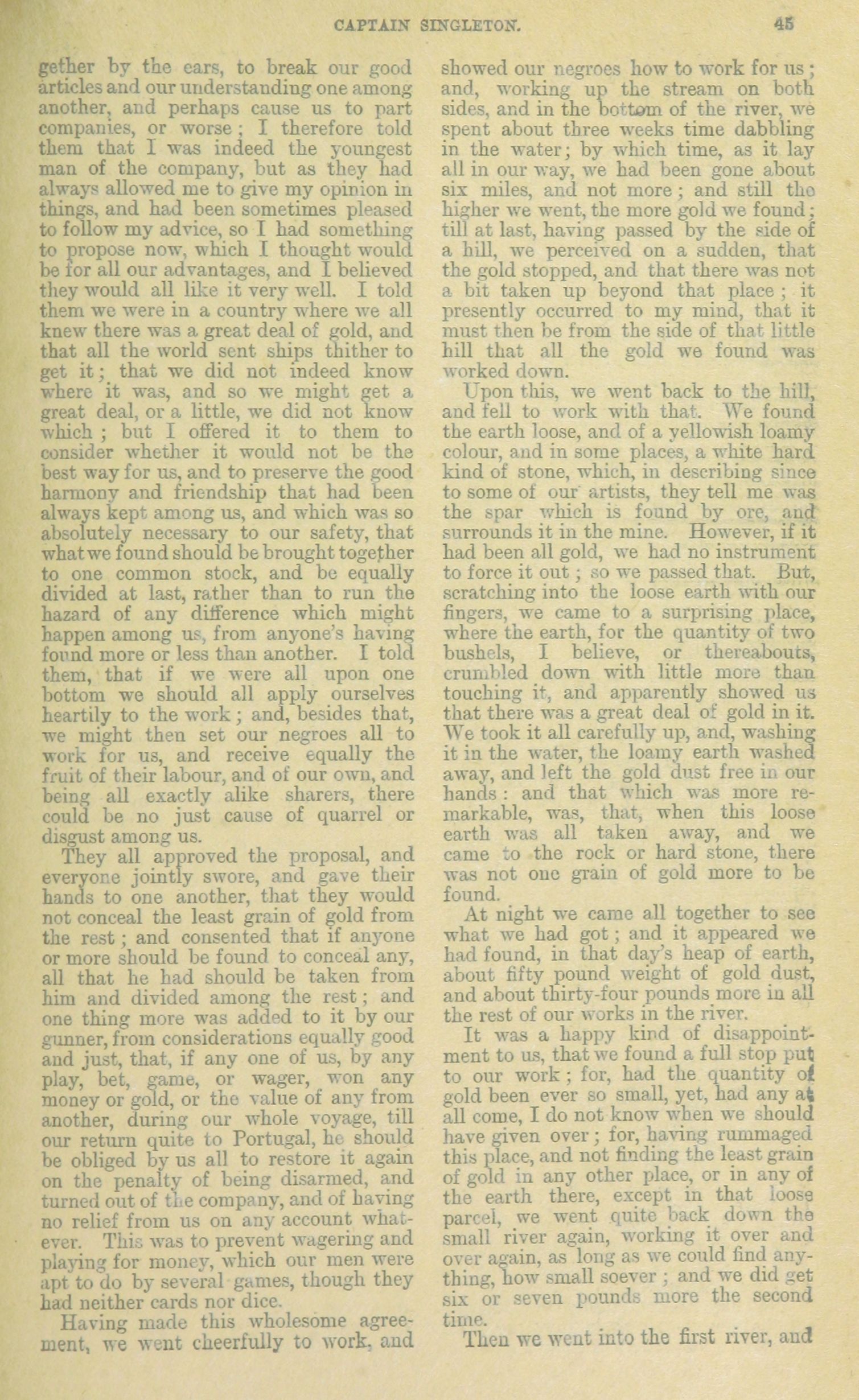 CAPTAIN SINGLETON. 45

gether by the ears, to break our good articles and our understanding one among another, and perhaps cause us to part companies, or worse; I therefore told them that I was indeed the youngest man of the company, but as they had always allowed me to give my opinion in things, and had been sometimes pleased to follow my advice, so I had something to propose now, which I thought would be for all our advantages, and I believed they would all like it very well. I told them we were in a country where we all knew there was a great deal of gold, and that all the world sent ships thither to get it; that we did not indeed know where it was, and so we might get a great deal, or a little, we did not know which; but I offered it to them to consider whether it would not be the best way for us, and to preserve the good harmony and friendship that had been always kept among us, and which was so absolutely necessary to our safety, that what we found should be brought together to one common stock, and be equally divided at last, rather than to run the hazard of any difference which might happen among us, from anyone's having found more or less than another. I told them, that if we were all upon one bottom we should all apply ourselves heartily to the work; and, besides that, we might then set our negroes all to work for us, and receive equally the fruit of their labour, and of our own, and being all exactly alike sharers, there could be no just cause of quarrel or disgust among us.

They all approved the proposal, and everyone jointly swore, and gave their hands to one another, that they would not conceal the least grain of gold from the rest; and consented that if anyone or more should be found to conceal any, all that he had should be taken from him and divided among the rest; and one thing more was added to it by our gunner, from considerations equally good and just, that, if any one of us, by any play, bet, game, or wager, won any money or gold, or the value of any from another, during our whole voyage, till our return quite to Portugal, he should be obliged by us all to restore it again on the penalty of being disarmed, and turned out of the company, and of having no relief from us on any account whatever. This was to prevent wagering and playing for money, which our men were apt to do by several games, though they had neither cards nor dice.

Having made this wholesome agreement, we went cheerfully to work, and showed our negroes how to work for us; and, working up the stream on both sides, and in the bottom of the river, we spent about three weeks time dabbling in the water; by which time, as it lay all in our way, we had been gone about six miles, and not more; and still the higher we went, the more gold we found; till at last, having passed by the side of a hill, we perceived on a sudden, that the gold stopped, and that there was not a bit taken up beyond that place; it presently occurred to my mind, that it must then be from the side of that little hill that all the gold we found was worked down.

Upon this, we went back to the hill, and fell to work with that. We found the earth loose, and of a yellowish loamy colour, and in some places, a white hard kind of stone, which, in describing since to some of our artists, they tell me was the spar which is found by ore, and surrounds it in the mine. However, if it had been all gold, we had no instrument to force it out; so we passed that. But, scratching into the loose earth with our fingers, we came to a surprising place, where the earth, for the quantity of two bushels, I believe, or thereabouts, crumbled down with little more than touching it, and apparently showed us that there was a great deal of gold in it. We took it all carefully up, and, washing it in the water, the loamy earth washed away, and left the gold dust free in our hands: and that which was more remarkable, was, that, when this loose earth was all taken away, and we came to the rock or hard stone, there was not one grain of gold more to be found.

At night we came all together to see what we had got; and it appeared we had found, in that day's heap of earth, about fifty pound weight of gold dust, and about thirty-four pounds more in all the rest of our works in the river.

It was a happy kind of disappointment to us, that we found a full stop put to our work; for, had the quantity of gold been ever so small, yet, had any at all come, I do not know when we should have given over; for, having rummaged this place, and not finding the least grain of gold in any other place, or in any of the earth there, except in that loose parcel, we went quite back down the small river again, working it over and over again, as long as we could find anything, how small soever; and we did get six or seven pounds more the second time.

Then we went into the first river, and